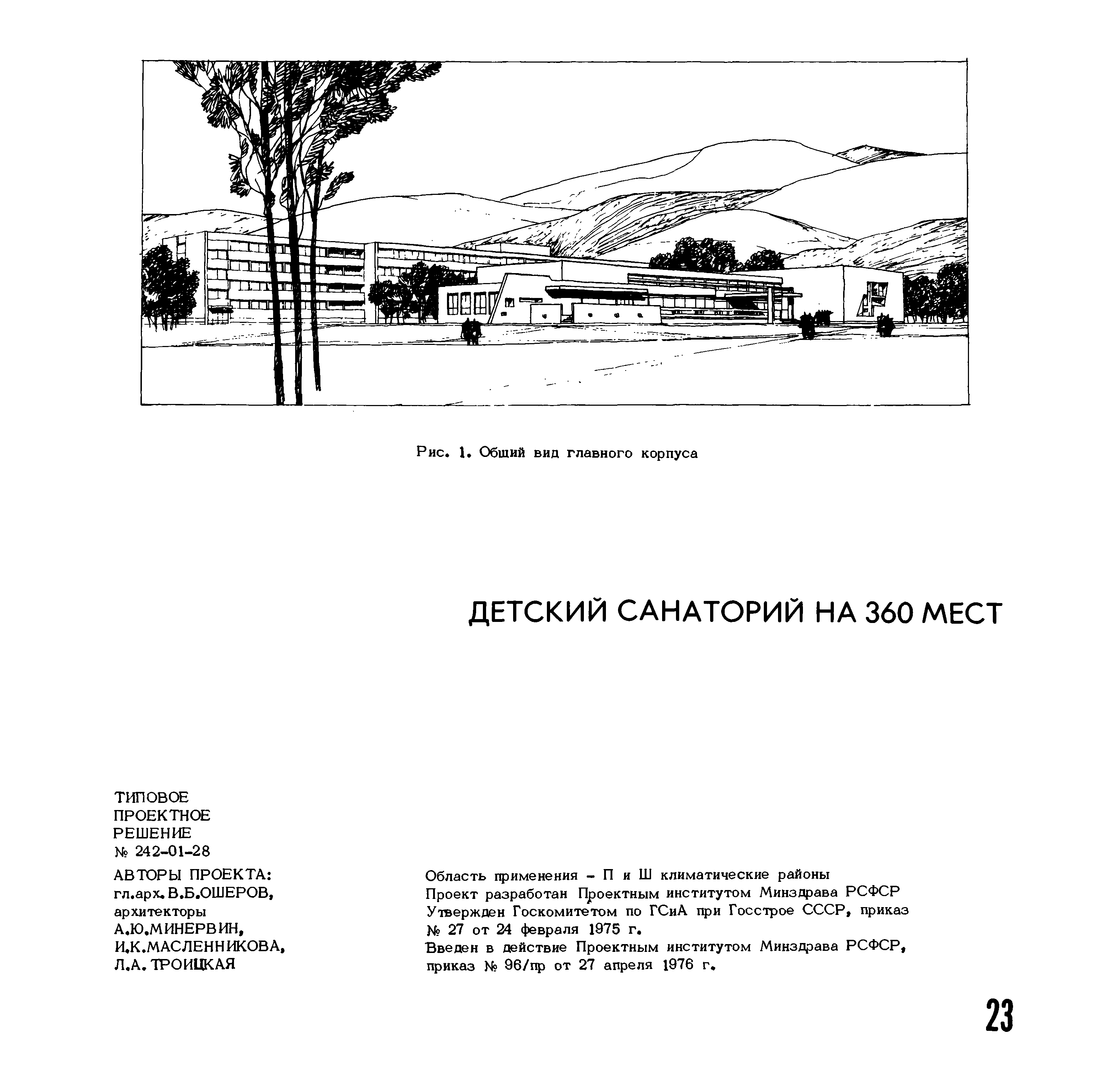 Рис. 1. Общий вид главного корпуса

ДЕТСКИЙ САНАТОРИЙ НА 360 МЕСТ

ТИПОВОЕ ПРОЕКТНОЕ РЕШЕНИЕ № 242-01-28

АВТОРЫ ПРОЕКТА: гл.арх. В.Б.ОШЕРОВ, архитекторы А.Ю.МИНЕРВИН, И.К.МАСЛЕННИКОВА, Л.А.ТРОИЦКАЯ

Область применения - П и Ш климатические районы
Проект разработан Проектным институтом Минздрава РСФСР
Утвержден Госкомитетом по ГСиА при Госстрое СССР, приказ № 27 от 24 февраля 1975 г.
Введен в действие Проектным институтом Минздрава РСФСР, приказ № 96/пр от 27 апреля 1976 г.

23